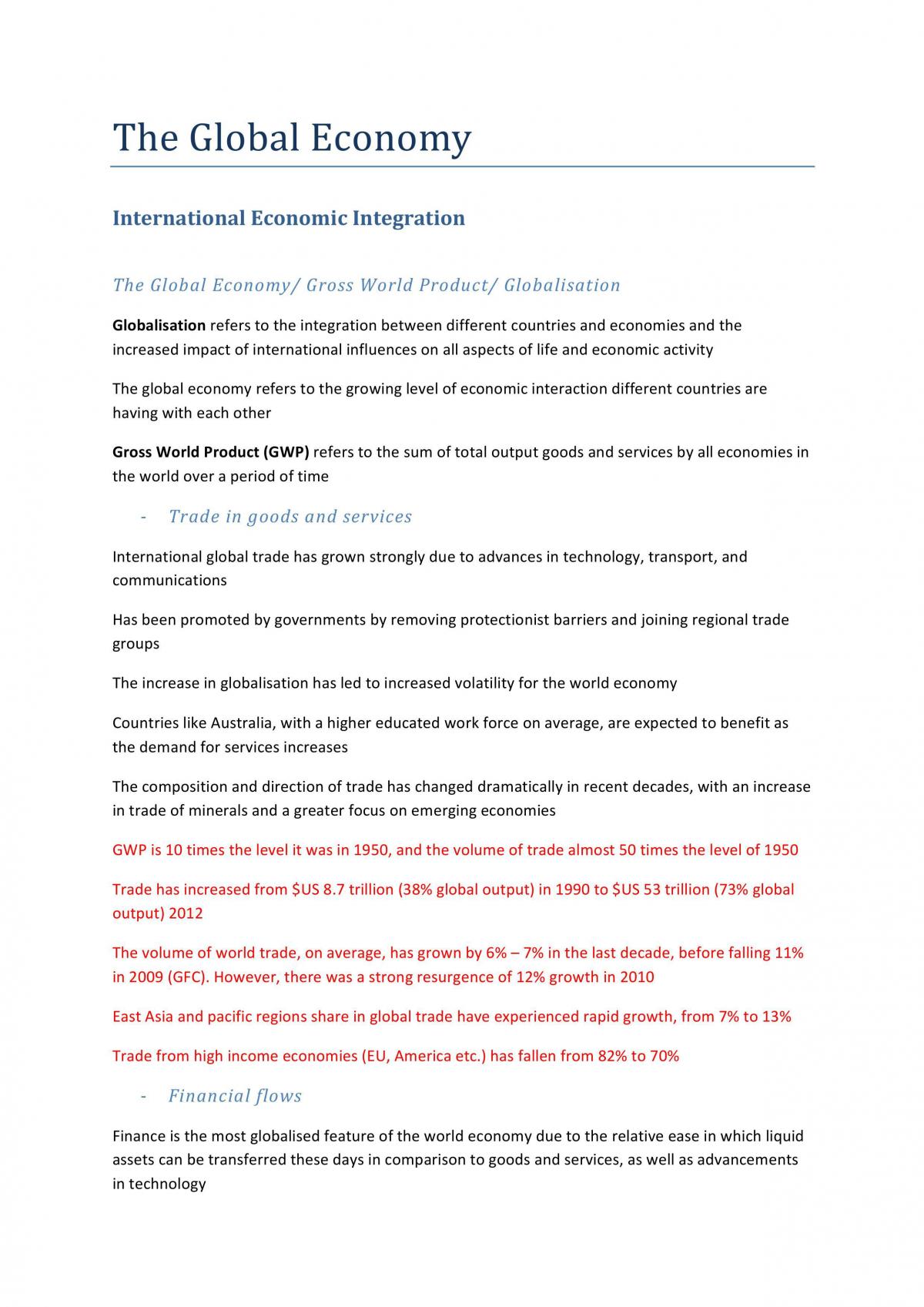 The Global Economy

International Economic Integration

The Global Economy/ Gross World Product/ Globalisation

Globalisation refers to the integration between different countries and economies and the increased impact of international influences on all aspects of life and economic activity

The global economy refers to the growing level of economic interaction different countries are having with each other

Gross World Product (GWP) refers to the sum of total output goods and services by all economies in the world over a period of time

- Trade in goods and services

International global trade has grown strongly due to advances in technology, transport, and communications

Has been promoted by governments by removing protectionist barriers and joining regional trade groups

The increase in globalisation has led to increased volatility for the world economy

Countries like Australia, with a higher educated work force on average, are expected to benefit as the demand for services increases

The composition and direction of trade has changed dramatically in recent decades, with an increase in trade of minerals and a greater focus on emerging economies

GWP is 10 times the level it was in 1950, and the volume of trade almost 50 times the level of 1950

Trade has increased from $US 8.7 trillion (38% global output) in 1990 to $US 53 trillion (73% global output) 2012

The volume of world trade, on average, has grown by 6% – 7% in the last decade, before falling 11% in 2009 (GFC). However, there was a strong resurgence of 12% growth in 2010

East Asia and pacific regions share in global trade have experienced rapid growth, from 7% to 13%

Trade from high income economies (EU, America etc.) has fallen from 82% to 70%

- Financial flows

Finance is the most globalised feature of the world economy due to the relative ease in which liquid assets can be transferred these days in comparison to goods and services, as well as advancements in technology